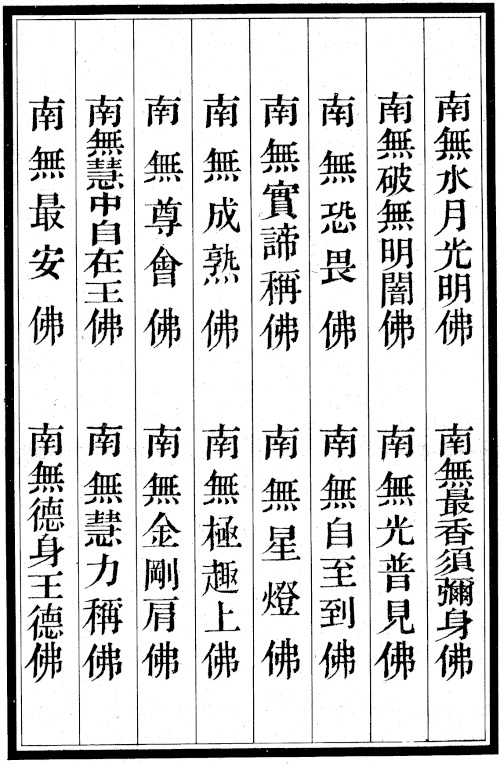 南無水月光明佛 南無最香須彌身佛

南無破無明闇佛 南無光普見佛

南無恐畏佛 南無自至到佛

南無實諦稱佛 南無星燈佛

南無成熟佛 南無極趣上佛

南無尊會佛 南無金剛肩佛

南無慧中自在王佛 南無慧力稱佛

南無最安佛 南無德身王德佛